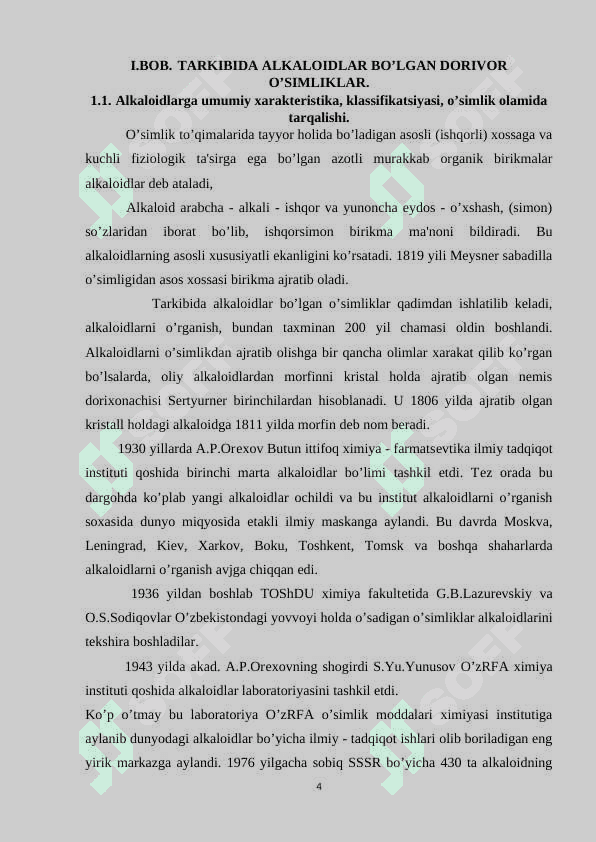 I.BOB. TARKIBIDA ALKALOIDLAR BO’LGAN DORIVOR O’SIMLIKLAR.
1.1. Alkaloidlarga umumiy xarakteristika, klassifikatsiyasi, o’simlik olamida tarqalishi.

O’simlik to’qimalarida tayyor holida bo’ladigan asosli (ishqorli) xossaga va kuchli fiziologik ta'sirga ega bo’lgan azotli murakkab organik birikmalar alkaloidlar deb ataladi,

Alkaloid arabcha - alkali - ishqor va yunoncha eydos - o’xshash, (simon) so’zlaridan iborat bo’lib, ishqorsimon birikma ma'noni bildiradi. Bu alkaloidlarning asosli xususiyatli ekanligini ko’rsatadi. 1819 yili Meysner sabadilla o’simligidan asos xossasi birikma ajratib oladi.

Tarkibida alkaloidlar bo’lgan o’simliklar qadimdan ishlatilib keladi, alkaloidlarni o’rganish, bundan taxminan 200 yil chamasi oldin boshlandi. Alkaloidlarni o’simlikdan ajratib olishga bir qancha olimlar xarakat qilib ko’rgan bo’lsalarda, oliy alkaloidlardan morfinni kristal holda ajratib olgan nemis dorixonachisi Sertyurner birinchilardan hisoblanadi. U 1806 yilda ajratib olgan kristall holdagi alkaloidga 1811 yilda morfin deb nom beradi.

1930 yillarda A.P.Orexov Butun ittifoq ximiya - farmatsevtika ilmiy tadqiqot instituti qoshida birinchi marta alkaloidlar bo’limi tashkil etdi. Tez orada bu dargohda ko’plab yangi alkaloidlar ochildi va bu institut alkaloidlarni o’rganish soxasida dunyo miqyosida etakli ilmiy maskanga aylandi. Bu davrda Moskva, Leningrad, Kiev, Xarkov, Boku, Toshkent, Tomsk va boshqa shaharlarda alkaloidlarni o’rganish avjga chiqqan edi.

1936 yildan boshlab TOShDU ximiya fakultetida G.B.Lazurevskiy va O.S.Sodiqovlar O’zbekistondagi yovvoyi holda o’sadigan o’simliklar alkaloidlarini tekshira boshladilar.

1943 yilda akad. A.P.Orexovning shogirdi S.Yu.Yunusov O’zRFA ximiya instituti qoshida alkaloidlar laboratoriyasini tashkil etdi.

Ko’p o’tmay bu laboratoriya O’zRFA o’simlik moddalari ximiyasi institutiga aylanib dunyodagi alkaloidlar bo’yicha ilmiy - tadqiqot ishlari olib boriladigan eng yirik markazga aylandi. 1976 yilgacha sobiq SSSR bo’yicha 430 ta alkaloidning

4